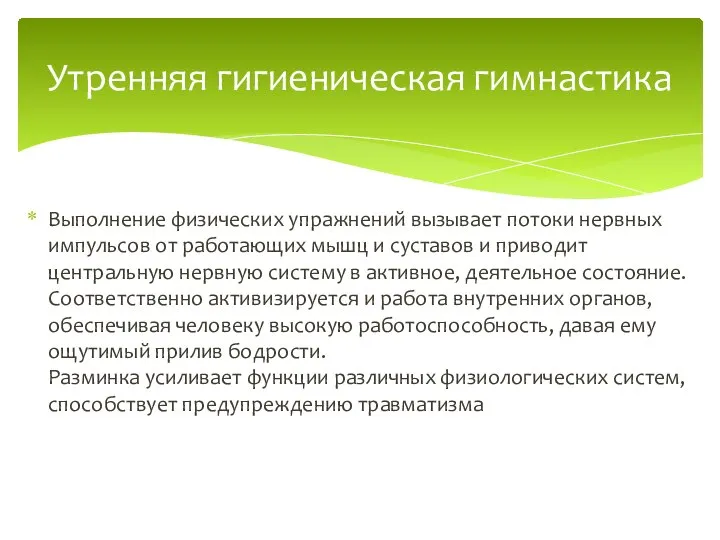 Утренняя гигиеническая гимнастика

* Выполнение физических упражнений вызывает потоки нервных импульсов от работающих мышц и суставов и приводит центральную нервную систему в активное, деятельное состояние. Соответственно активизируется и работа внутренних органов, обеспечивая человеку высокую работоспособность, давая ему ощутимый прилив бодрости.
Разминка усиливает функции различных физиологических систем, способствует предупреждению травматизма